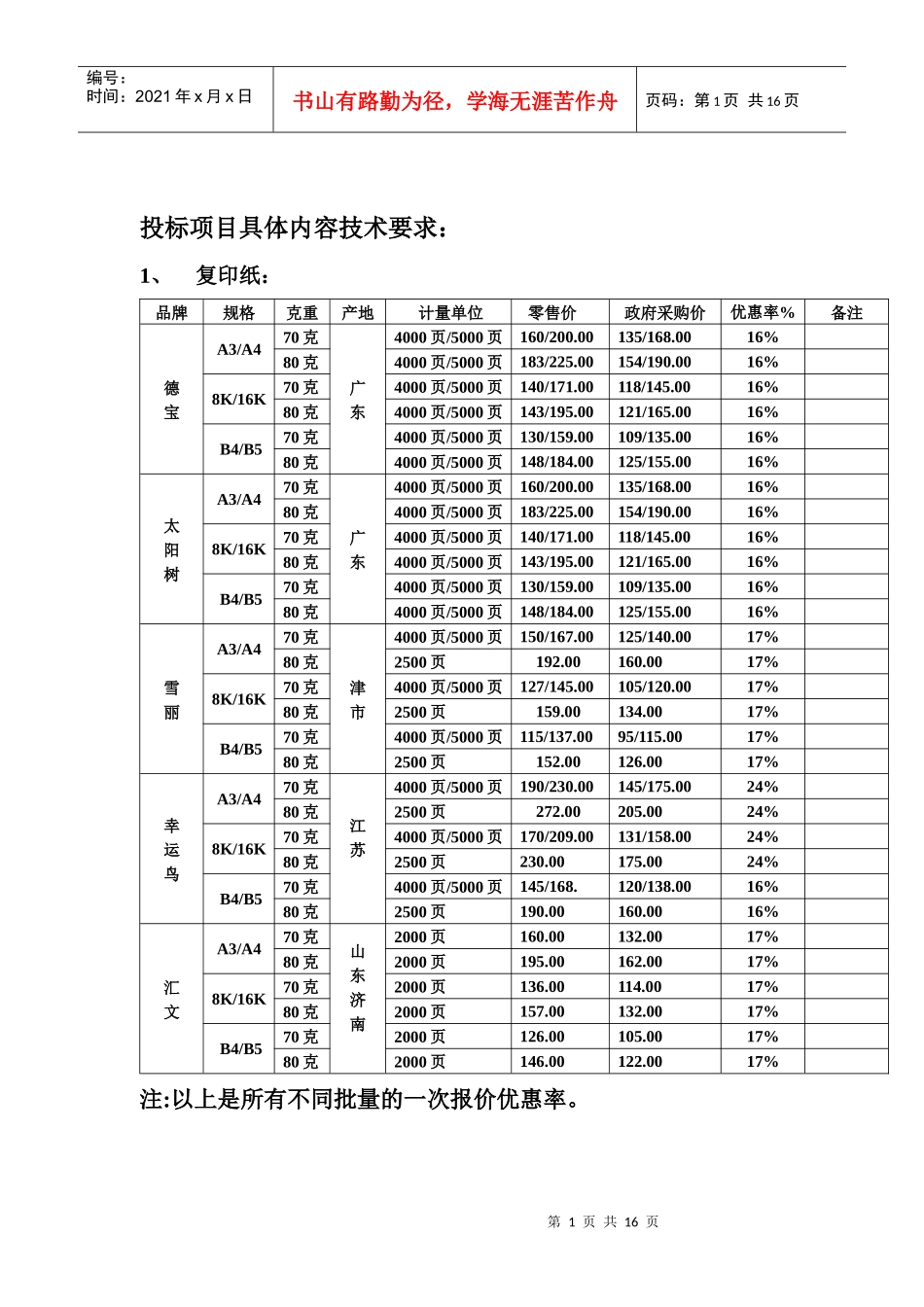 编号：
时间：2021年x月x日

书山有路勤为径，学海无涯苦作舟

页码：第1页 共16页

投标项目具体内容技术要求：

1、 复印纸：

| 品牌 | 规格 | 克重 | 产地 | 计量单位 | 零售价 | 政府采购价 | 优惠率% | 备注 |
|---|---|---|---|---|---|---|---|---|
| 德宝 | A3/A4 | 70克 | 广东 | 4000页/5000页 | 160/200.00 | 135/168.00 | 16% | |
| | | 80克 | | 4000页/5000页 | 183/225.00 | 154/190.00 | 16% | |
| | 8K/16K | 70克 | | 4000页/5000页 | 140/171.00 | 118/145.00 | 16% | |
| | | 80克 | | 4000页/5000页 | 143/195.00 | 121/165.00 | 16% | |
| | B4/B5 | 70克 | | 4000页/5000页 | 130/159.00 | 109/135.00 | 16% | |
| | | 80克 | | 4000页/5000页 | 148/184.00 | 125/155.00 | 16% | |
| 太阳树 | A3/A4 | 70克 | 广东 | 4000页/5000页 | 160/200.00 | 135/168.00 | 16% | |
| | | 80克 | | 4000页/5000页 | 183/225.00 | 154/190.00 | 16% | |
| | 8K/16K | 70克 | | 4000页/5000页 | 140/171.00 | 118/145.00 | 16% | |
| | | 80克 | | 4000页/5000页 | 143/195.00 | 121/165.00 | 16% | |
| | B4/B5 | 70克 | | 4000页/5000页 | 130/159.00 | 109/135.00 | 16% | |
| | | 80克 | | 4000页/5000页 | 148/184.00 | 125/155.00 | 16% | |
| 雪丽 | A3/A4 | 70克 | 津市 | 4000页/5000页 | 150/167.00 | 125/140.00 | 17% | |
| | | 80克 | | 2500页 | 192.00 | 160.00 | 17% | |
| | 8K/16K | 70克 | | 4000页/5000页 | 127/145.00 | 105/120.00 | 17% | |
| | | 80克 | | 2500页 | 159.00 | 134.00 | 17% | |
| | B4/B5 | 70克 | | 4000页/5000页 | 115/137.00 | 95/115.00 | 17% | |
| | | 80克 | | 2500页 | 152.00 | 126.00 | 17% | |
| 幸运鸟 | A3/A4 | 70克 | 江苏 | 4000页/5000页 | 190/230.00 | 145/175.00 | 24% | |
| | | 80克 | | 2500页 | 272.00 | 205.00 | 24% | |
| | 8K/16K | 70克 | | 4000页/5000页 | 170/209.00 | 131/158.00 | 24% | |
| | | 80克 | | 2500页 | 230.00 | 175.00 | 24% | |
| | B4/B5 | 70克 | | 4000页/5000页 | 145/168. | 120/138.00 | 16% | |
| | | 80克 | | 2500页 | 190.00 | 160.00 | 16% | |
| 汇文 | A3/A4 | 70克 | 山东济南 | 2000页 | 160.00 | 132.00 | 17% | |
| | | 80克 | | 2000页 | 195.00 | 162.00 | 17% | |
| | 8K/16K | 70克 | | 2000页 | 136.00 | 114.00 | 17% | |
| | | 80克 | | 2000页 | 157.00 | 132.00 | 17% | |
| | B4/B5 | 70克 | | 2000页 | 126.00 | 105.00 | 17% | |
| | | 80克 | | 2000页 | 146.00 | 122.00 | 17% | |

注:以上是所有不同批量的一次报价优惠率。

第1页 共16页